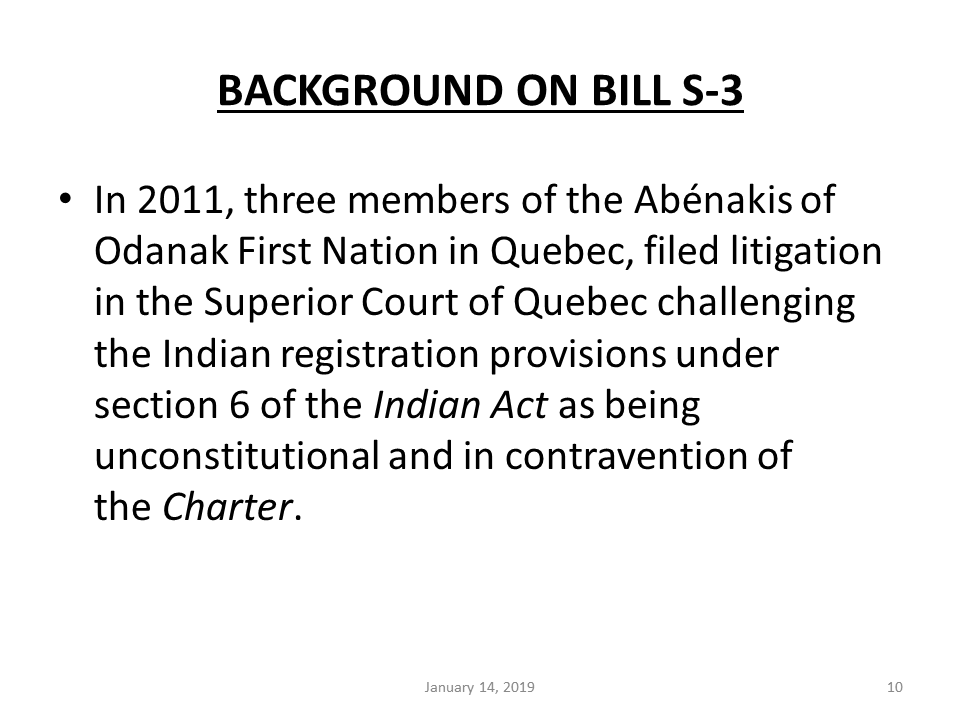 BACKGROUND ON BILL S-3

• In 2011, three members of the Abénakis of Odanak First Nation in Quebec, filed litigation in the Superior Court of Quebec challenging the Indian registration provisions under section 6 of the Indian Act as being unconstitutional and in contravention of the Charter.

January 14, 2019

10